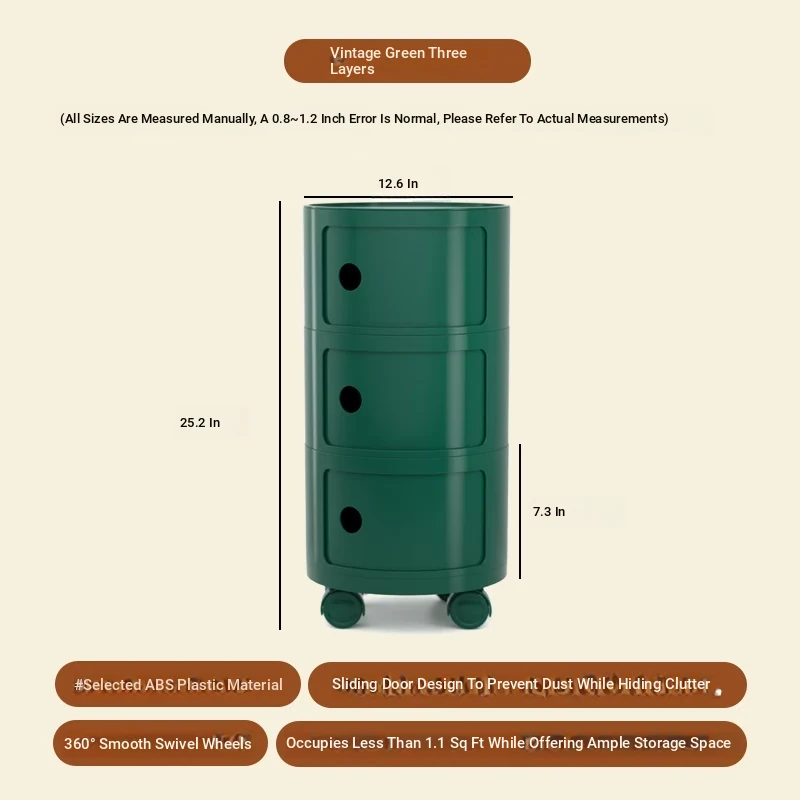 Vintage Green Three Layers

(All Sizes Are Measured Manually, A 0.8~1.2 Inch Error Is Normal, Please Refer To Actual Measurements)

12.6 In

25.2 In

7.3 In

#Selected ABS Plastic Material

Sliding Door Design To Prevent Dust While Hiding Clutter

360° Smooth Swivel Wheels

Occupies Less Than 1.1 Sq Ft While Offering Ample Storage Space